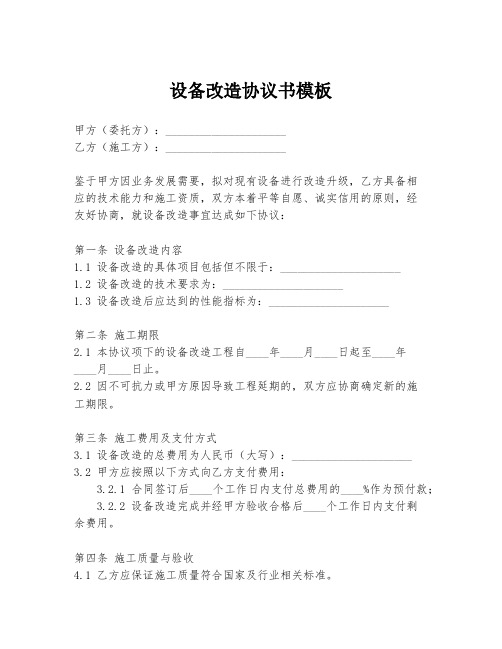 设备改造协议书模板

甲方（委托方）：____________________
乙方（施工方）：____________________

鉴于甲方因业务发展需要，拟对现有设备进行改造升级，乙方具备相应的技术能力和施工资质，双方本着平等自愿、诚实信用的原则，经友好协商，就设备改造事宜达成如下协议：

第一条 设备改造内容
1.1 设备改造的具体项目包括但不限于：____________________
1.2 设备改造的技术要求为：____________________
1.3 设备改造后应达到的性能指标为：____________________

第二条 施工期限
2.1 本协议项下的设备改造工程自____年____月____日起至____年____月____日止。
2.2 因不可抗力或甲方原因导致工程延期的，双方应协商确定新的施工期限。

第三条 施工费用及支付方式
3.1 设备改造的总费用为人民币（大写）：____________________
3.2 甲方应按照以下方式向乙方支付费用：
3.2.1 合同签订后____个工作日内支付总费用的____%作为预付款；
3.2.2 设备改造完成并经甲方验收合格后____个工作日内支付剩余费用。

第四条 施工质量与验收
4.1 乙方应保证施工质量符合国家及行业相关标准。